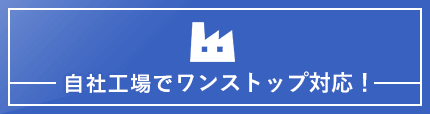 自社工場でワンストップ対応！